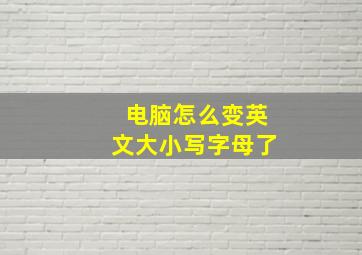 电脑怎么变英文大小写字母了